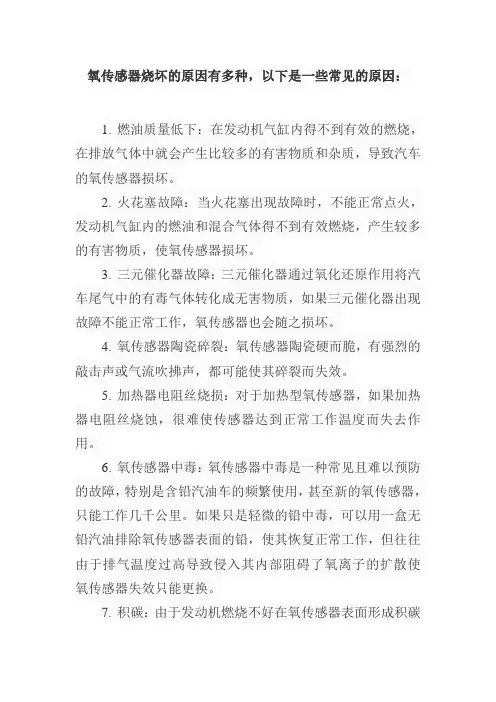 氧传感器烧坏的原因有多种，以下是一些常见的原因：

1. 燃油质量低下：在发动机气缸内得不到有效的燃烧，在排放气体中就会产生比较多的有害物质和杂质，导致汽车的氧传感器损坏。

2. 火花塞故障：当火花塞出现故障时，不能正常点火，发动机气缸内的燃油和混合气体得不到有效燃烧，产生较多的有害物质，使氧传感器损坏。

3. 三元催化器故障：三元催化器通过氧化还原作用将汽车尾气中的有毒气体转化成无害物质，如果三元催化器出现故障不能正常工作，氧传感器也会随之损坏。

4. 氧传感器陶瓷碎裂：氧传感器陶瓷硬而脆，有强烈的敲击声或气流吹拂声，都可能使其碎裂而失效。

5. 加热器电阻丝烧损：对于加热型氧传感器，如果加热器电阻丝烧蚀，很难使传感器达到正常工作温度而失去作用。

6. 氧传感器中毒：氧传感器中毒是一种常见且难以预防的故障，特别是含铅汽油车的频繁使用，甚至新的氧传感器，只能工作几千公里。如果只是轻微的铅中毒，可以用一盒无铅汽油排除氧传感器表面的铅，使其恢复正常工作，但往往由于排气温度过高导致侵入其内部阻碍了氧离子的扩散使氧传感器失效只能更换。

7. 积碳：由于发动机燃烧不好在氧传感器表面形成积碳